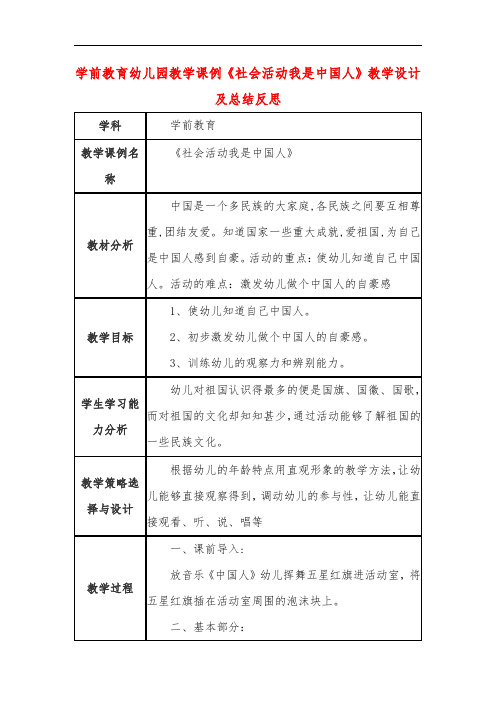 学前教育幼儿园教学课例《社会活动我是中国人》教学设计及总结反思

| 学科 | 学前教育 |
|---|---|
| 教学课例名称 | 《社会活动我是中国人》 |
| 教材分析 | 中国是一个多民族的大家庭,各民族之间要互相尊重,团结友爱。知道国家一些重大成就,爱祖国,为自己是中国人感到自豪。活动的重点:使幼儿知道自己中国人。活动的难点:激发幼儿做个中国人的自豪感 |
| 教学目标 | 1、使幼儿知道自己中国人。<br>2、初步激发幼儿做个中国人的自豪感。<br>3、训练幼儿的观察力和辨别能力。 |
| 学生学习能力分析 | 幼儿对祖国认识得最多的便是国旗、国徽、国歌,而对祖国的文化却知知甚少,通过活动能够了解祖国的一些民族文化。 |
| 教学策略选择与设计 | 根据幼儿的年龄特点用直观形象的教学方法,让幼儿能够直接观察得到,调动幼儿的参与性,让幼儿能直接观看、听、说、唱等 |
| 教学过程 | 一、课前导入:<br>放音乐《中国人》幼儿挥舞五星红旗进活动室,将五星红旗插在活动室周围的泡沫块上。<br>二、基本部分: |